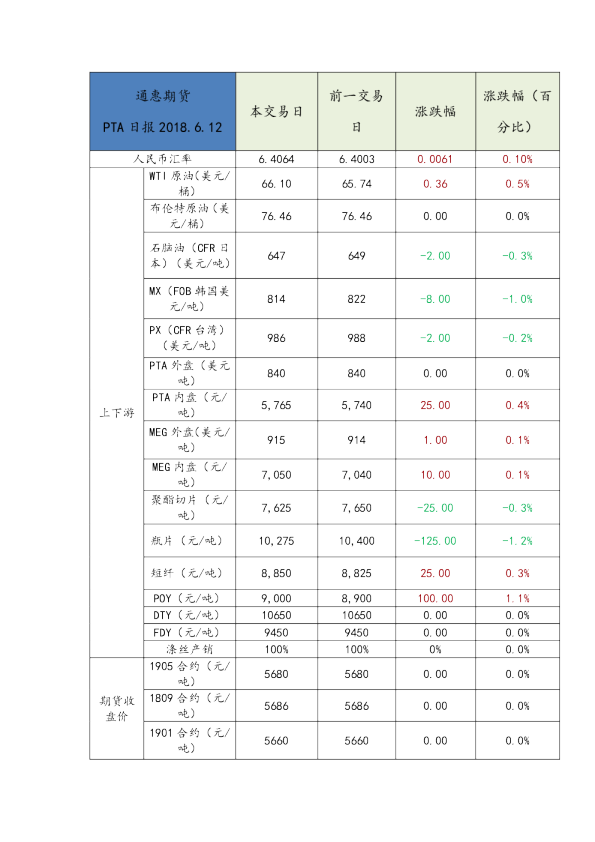 | 通惠期货 PTA 日报 2018.6.12 | | 本交易日 | 前一交易日 | 涨跌幅 | 涨跌幅（百分比） |
|---|---|---|---|---|---|
| 人民币汇率 | | 6.4064 | 6.4003 | 0.0061 | 0.10% |
| 上下游 | WTI 原油（美元/桶） | 66.10 | 65.74 | 0.36 | 0.5% |
| | 布伦特原油（美元/桶） | 76.46 | 76.46 | 0.00 | 0.0% |
| | 石脑油（CFR 日本）（美元/吨） | 647 | 649 | -2.00 | -0.3% |
| | MX（FOB 韩国美元/吨） | 814 | 822 | -8.00 | -1.0% |
| | PX（CFR 台湾）（美元/吨） | 986 | 988 | -2.00 | -0.2% |
| | PTA 外盘（美元吨） | 840 | 840 | 0.00 | 0.0% |
| | PTA 内盘（元/吨） | 5,765 | 5,740 | 25.00 | 0.4% |
| | MEG 外盘（美元/吨） | 915 | 914 | 1.00 | 0.1% |
| | MEG 内盘（元/吨） | 7,050 | 7,040 | 10.00 | 0.1% |
| | 聚酯切片（元/吨） | 7,625 | 7,650 | -25.00 | -0.3% |
| | 瓶片（元/吨） | 10,275 | 10,400 | -125.00 | -1.2% |
| | 短纤（元/吨） | 8,850 | 8,825 | 25.00 | 0.3% |
| | POY（元/吨） | 9,000 | 8,900 | 100.00 | 1.1% |
| | DTY（元/吨） | 10650 | 10650 | 0.00 | 0.0% |
| | FDY（元/吨） | 9450 | 9450 | 0.00 | 0.0% |
| | 涤丝产销 | 100% | 100% | 0% | 0.0% |
| 期货收盘价 | 1905 合约（元/吨） | 5680 | 5680 | 0.00 | 0.0% |
| | 1809 合约（元/吨） | 5686 | 5686 | 0.00 | 0.0% |
| | 1901 合约（元/吨） | 5660 | 5660 | 0.00 | 0.0% |